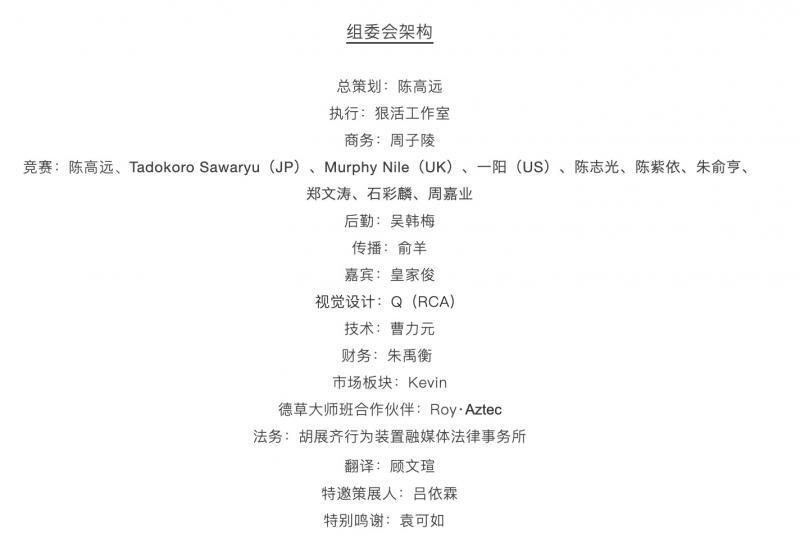 组委会架构

总策划：陈高远
执行：狠活工作室
商务：周子陵
竞赛：陈高远、Tadokoro Sawaryu（JP）、Murphy Nile（UK）、一阳（US）、陈志光、陈紫依、朱俞亨、郑文涛、石彩麟、周嘉业
后勤：吴韩梅
传播：俞羊
嘉宾：皇家俊
视觉设计：Q（RCA）
技术：曹力元
财务：朱禹衡
市场板块：Kevin
德草大师班合作伙伴：Roy·Aztec
法务：胡展齐行为装置融媒体法律事务所
翻译：顾文瑄
特邀策展人：吕依霖
特别鸣谢：袁可如